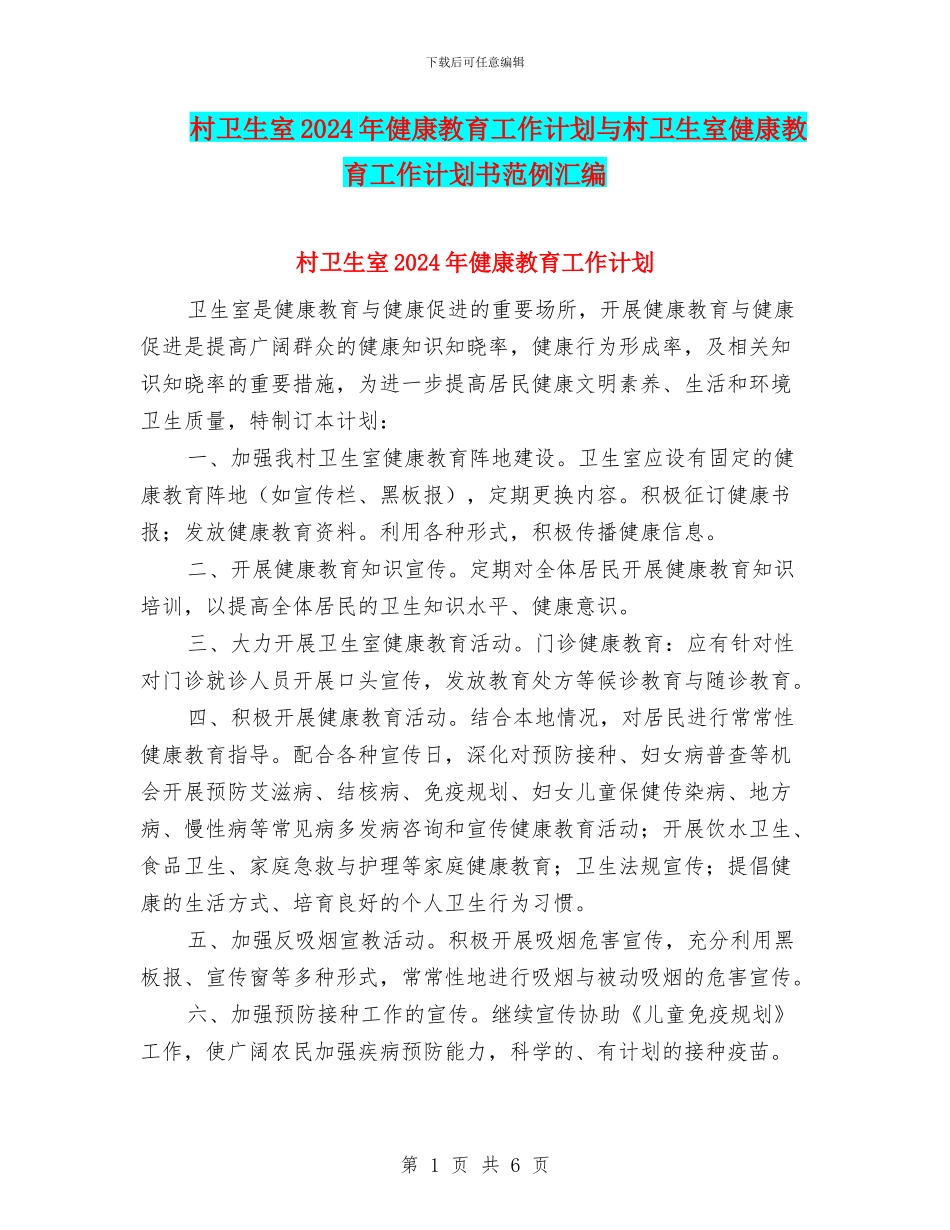 下载后可任意编辑

村卫生室2024年健康教育工作计划与村卫生室健康教育工作计划书范例汇编

村卫生室2024年健康教育工作计划

卫生室是健康教育与健康促进的重要场所，开展健康教育与健康促进是提高广阔群众的健康知识知晓率，健康行为形成率，及相关知识知晓率的重要措施，为进一步提高居民健康文明素养、生活和环境卫生质量，特制订本计划：

一、加强我村卫生室健康教育阵地建设。卫生室应设有固定的健康教育阵地（如宣传栏、黑板报），定期更换内容。积极征订健康书报；发放健康教育资料。利用各种形式，积极传播健康信息。

二、开展健康教育知识宣传。定期对全体居民开展健康教育知识培训，以提高全体居民的卫生知识水平、健康意识。

三、大力开展卫生室健康教育活动。门诊健康教育：应有针对性对门诊就诊人员开展口头宣传，发放教育处方等候诊教育与随诊教育。

四、积极开展健康教育活动。结合本地情况，对居民进行常常性健康教育指导。配合各种宣传日，深化对预防接种、妇女病普查等机会开展预防艾滋病、结核病、免疫规划、妇女儿童保健传染病、地方病、慢性病等常见病多发病咨询和宣传健康教育活动；开展饮水卫生、食品卫生、家庭急救与护理等家庭健康教育；卫生法规宣传；提倡健康的生活方式、培育良好的个人卫生行为习惯。

五、加强反吸烟宣教活动。积极开展吸烟危害宣传，充分利用黑板报、宣传窗等多种形式，常常性地进行吸烟与被动吸烟的危害宣传。

六、加强预防接种工作的宣传。继续宣传协助《儿童免疫规划》工作，使广阔农民加强疾病预防能力，科学的、有计划的接种疫苗。

第 1 页 共 6 页